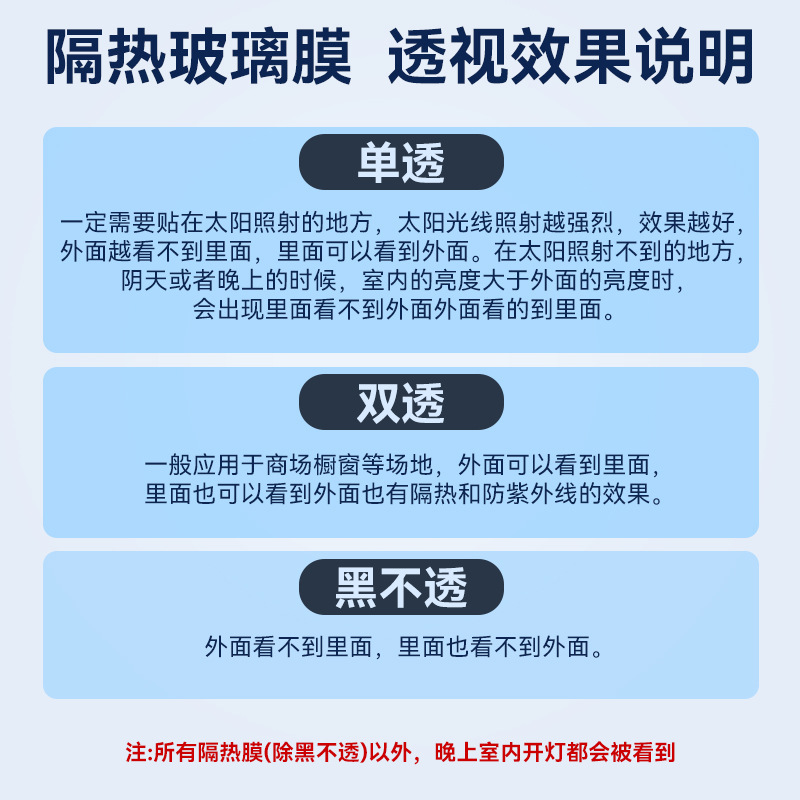 隔热玻璃膜 透视效果说明

单透

一定需要贴在太阳照射的地方，太阳光线照射越强烈，效果越好，外面越看不到里面，里面可以看到外面。在太阳照射不到的地方，阴天或者晚上的时候，室内的亮度大于外面的亮度时，会出现里面看不到外面外面看的到里面。

双透

一般应用于商场橱窗等场地，外面可以看到里面，里面也可以看到外面也有隔热和防紫外线的效果。

黑不透

外面看不到里面，里面也看不到外面。

注:所有隔热膜(除黑不透)以外，晚上室内开灯都会被看到